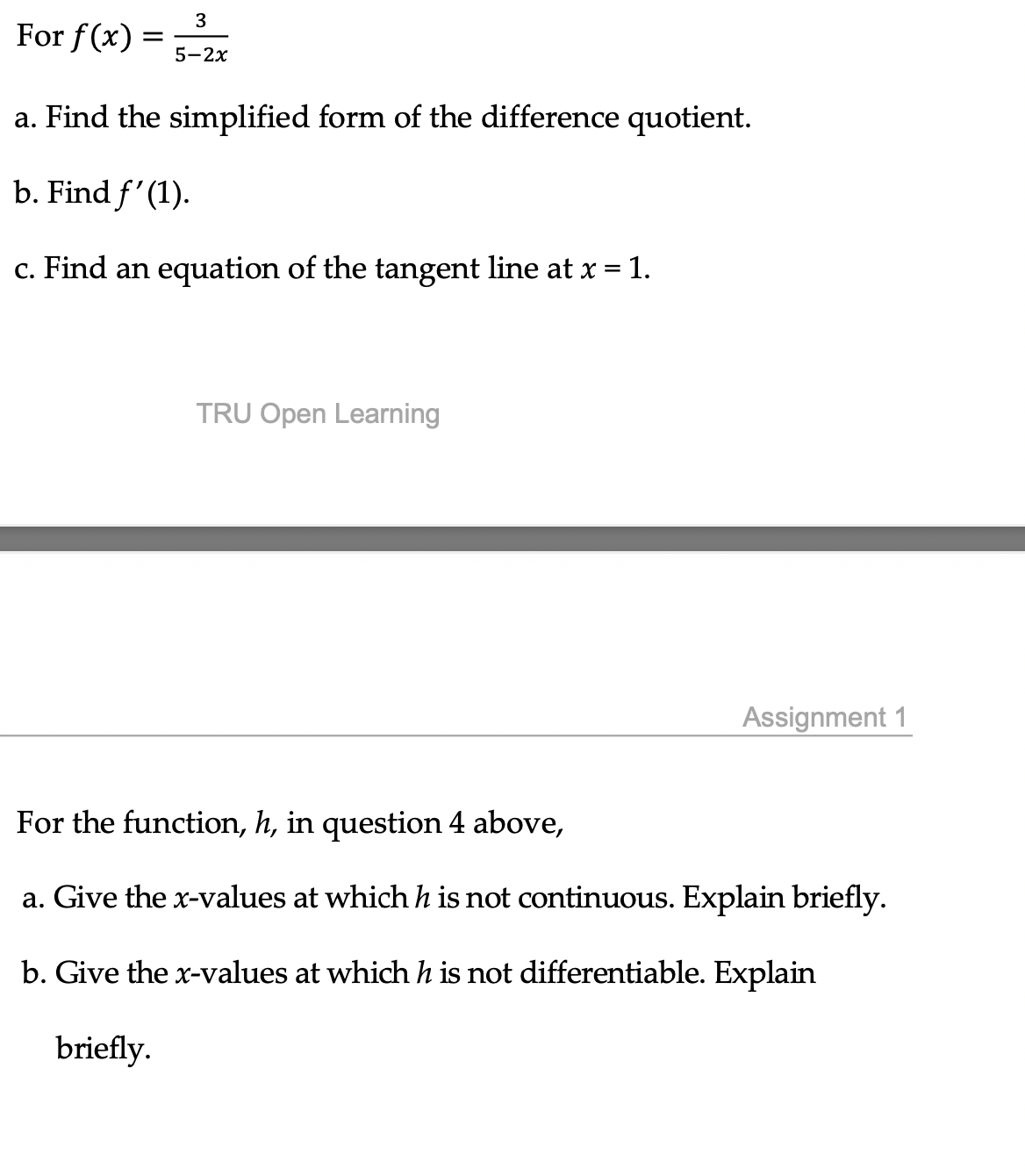 For $f(x) = \frac{3}{5-2x}$

a. Find the simplified form of the difference quotient.

b. Find $f'(1)$.

c. Find an equation of the tangent line at $x = 1$.

TRU Open Learning

Assignment 1

For the function, $h$, in question 4 above,

a. Give the $x$-values at which $h$ is not continuous. Explain briefly.

b. Give the $x$-values at which $h$ is not differentiable. Explain briefly.